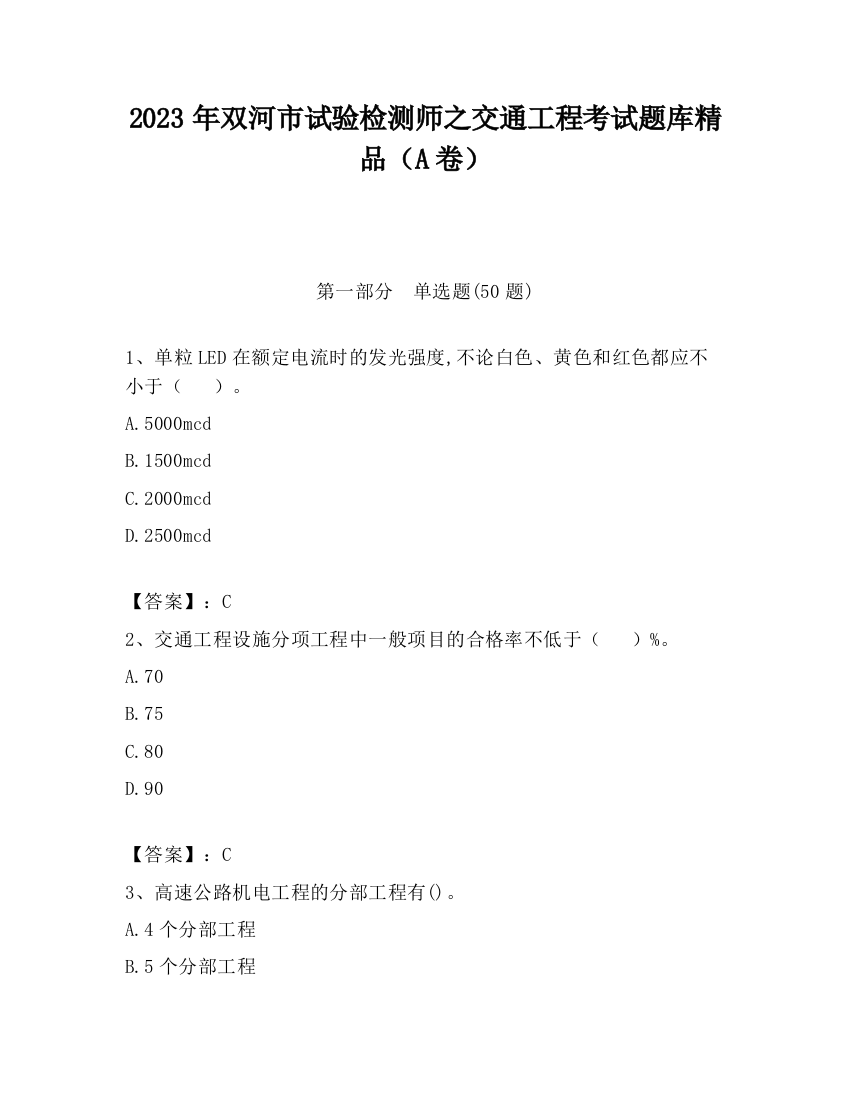 2023 年双河市试验检测师之交通工程考试题库精品（A 卷）

第一部分　单选题(50 题)

1、单粒 LED 在额定电流时的发光强度,不论白色、黄色和红色都应不小于（　　）。

A. 5000mcd

B. 1500mcd

C. 2000mcd

D. 2500mcd

【答案】：C

2、交通工程设施分项工程中一般项目的合格率不低于（　　）%。

A. 70

B. 75

C. 80

D. 90

【答案】：C

3、高速公路机电工程的分部工程有()。

A. 4 个分部工程

B. 5 个分部工程